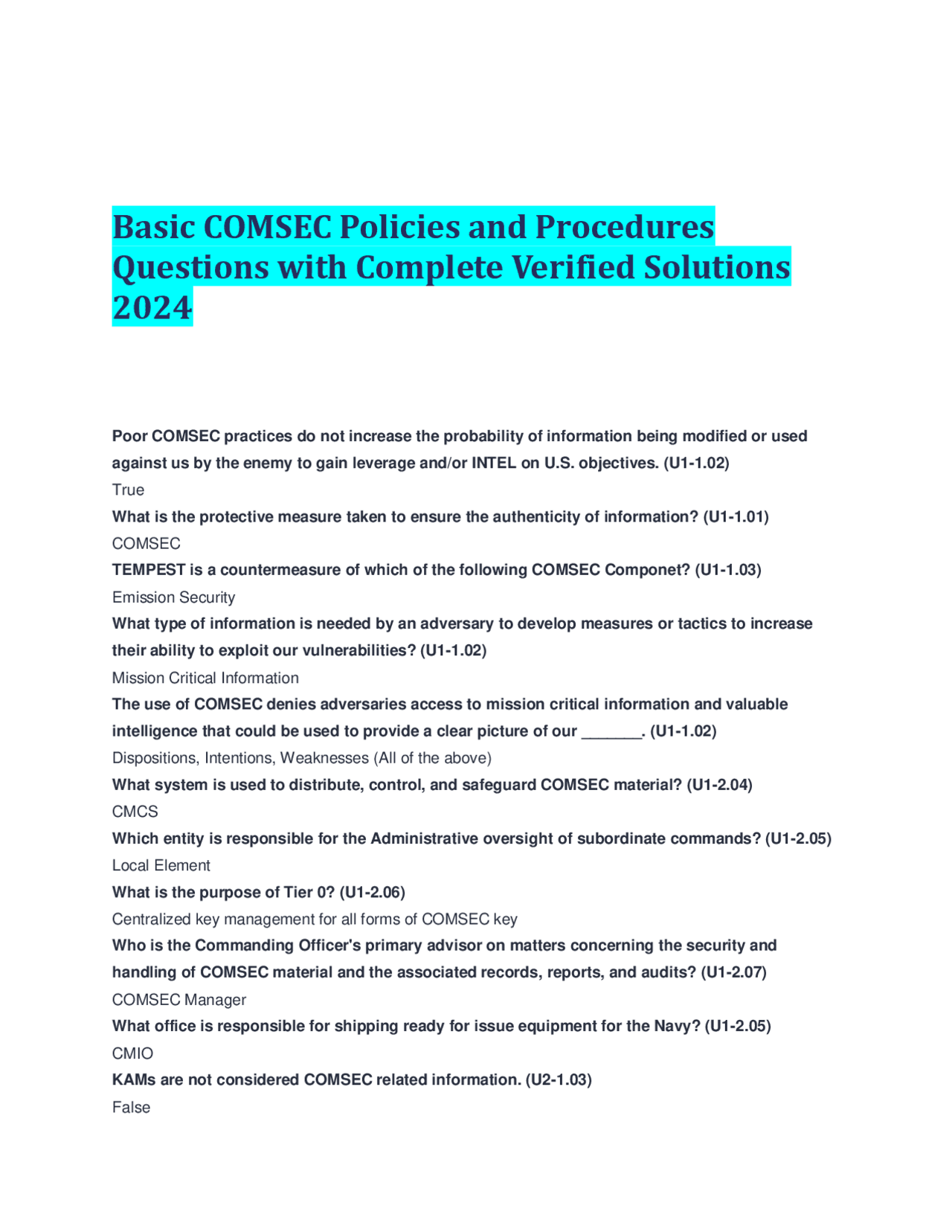 Basic COMSEC Policies and Procedures Questions with Complete Verified Solutions 2024

Poor COMSEC practices do not increase the probability of information being modified or used against us by the enemy to gain leverage and/or INTEL on U.S. objectives. (U1-1.02)
True
What is the protective measure taken to ensure the authenticity of information? (U1-1.01)
COMSEC
TEMPEST is a countermeasure of which of the following COMSEC Componet? (U1-1.03)
Emission Security
What type of information is needed by an adversary to develop measures or tactics to increase their ability to exploit our vulnerabilities? (U1-1.02)
Mission Critical Information
The use of COMSEC denies adversaries access to mission critical information and valuable intelligence that could be used to provide a clear picture of our _______. (U1-1.02)
Dispositions, Intentions, Weaknesses (All of the above)
What system is used to distribute, control, and safeguard COMSEC material? (U1-2.04)
CMCS
Which entity is responsible for the Administrative oversight of subordinate commands? (U1-2.05)
Local Element
What is the purpose of Tier 0? (U1-2.06)
Centralized key management for all forms of COMSEC key
Who is the Commanding Officer's primary advisor on matters concerning the security and handling of COMSEC material and the associated records, reports, and audits? (U1-2.07)
COMSEC Manager
What office is responsible for shipping ready for issue equipment for the Navy? (U1-2.05)
CMIO
KAMs are not considered COMSEC related information. (U2-1.03)
False